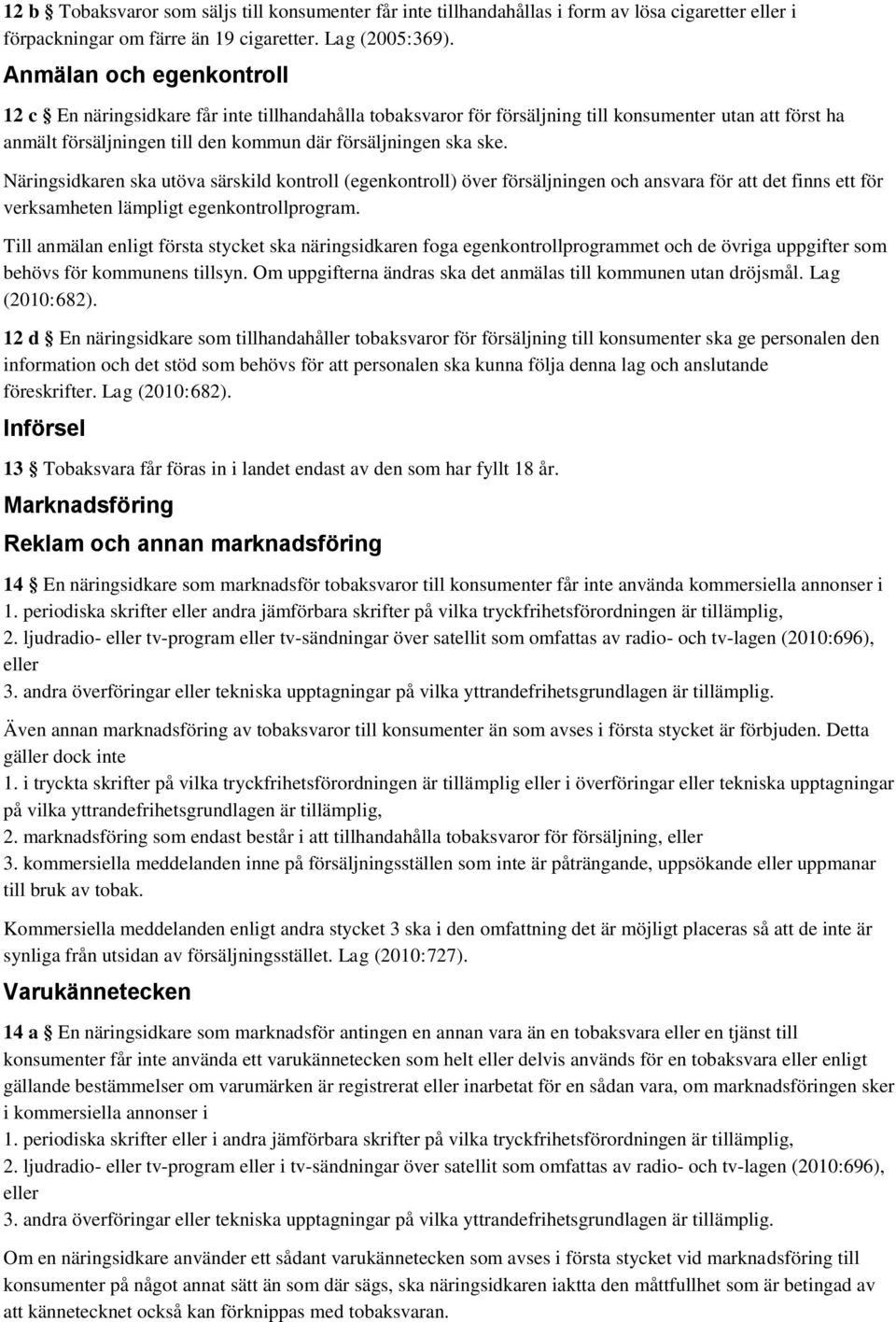 12 b § Tobaksvaror som säljs till konsumenter får inte tillhandahållas i form av lösa cigaretter eller i förpackningar om färre än 19 cigaretter. Lag (2005:369).

Anmälan och egenkontroll

12 c § En näringsidkare får inte tillhandahålla tobaksvaror för försäljning till konsumenter utan att först ha anmält försäljningen till den kommun där försäljningen ska ske.

Näringsidkaren ska utöva särskild kontroll (egenkontroll) över försäljningen och ansvara för att det finns ett för verksamheten lämpligt egenkontrollprogram.

Till anmälan enligt första stycket ska näringsidkaren foga egenkontrollprogrammet och de övriga uppgifter som behövs för kommunens tillsyn. Om uppgifterna ändras ska det anmälas till kommunen utan dröjsmål. Lag (2010:682).

12 d § En näringsidkare som tillhandahåller tobaksvaror för försäljning till konsumenter ska ge personalen den information och det stöd som behövs för att personalen ska kunna följa denna lag och anslutande föreskrifter. Lag (2010:682).

Införsel

13 § Tobaksvara får föras in i landet endast av den som har fyllt 18 år.

Marknadsföring

Reklam och annan marknadsföring

14 § En näringsidkare som marknadsför tobaksvaror till konsumenter får inte använda kommersiella annonser i
1. periodiska skrifter eller andra jämförbara skrifter på vilka tryckfrihetsförordningen är tillämplig,
2. ljudradio- eller tv-program eller tv-sändningar över satellit som omfattas av radio- och tv-lagen (2010:696), eller
3. andra överföringar eller tekniska upptagningar på vilka yttrandefrihetsgrundlagen är tillämplig.

Även annan marknadsföring av tobaksvaror till konsumenter än som avses i första stycket är förbjuden. Detta gäller dock inte
1. i tryckta skrifter på vilka tryckfrihetsförordningen är tillämplig eller i överföringar eller tekniska upptagningar på vilka yttrandefrihetsgrundlagen är tillämplig,
2. marknadsföring som endast består i att tillhandahålla tobaksvaror för försäljning, eller
3. kommersiella meddelanden inne på försäljningsställen som inte är påträngande, uppsökande eller uppmanar till bruk av tobak.

Kommersiella meddelanden enligt andra stycket 3 ska i den omfattning det är möjligt placeras så att de inte är synliga från utsidan av försäljningsstället. Lag (2010:727).

Varukännetecken

14 a § En näringsidkare som marknadsför antingen en annan vara än en tobaksvara eller en tjänst till konsumenter får inte använda ett varukännetecken som helt eller delvis används för en tobaksvara eller enligt gällande bestämmelser om varumärken är registrerat eller inarbetat för en sådan vara, om marknadsföringen sker i kommersiella annonser i
1. periodiska skrifter eller i andra jämförbara skrifter på vilka tryckfrihetsförordningen är tillämplig,
2. ljudradio- eller tv-program eller i tv-sändningar över satellit som omfattas av radio- och tv-lagen (2010:696), eller
3. andra överföringar eller tekniska upptagningar på vilka yttrandefrihetsgrundlagen är tillämplig.

Om en näringsidkare använder ett sådant varukännetecken som avses i första stycket vid marknadsföring till konsumenter på något annat sätt än som där sägs, ska näringsidkaren iaktta den måttfullhet som är betingad av att kännetecknet också kan förknippas med tobaksvaran.